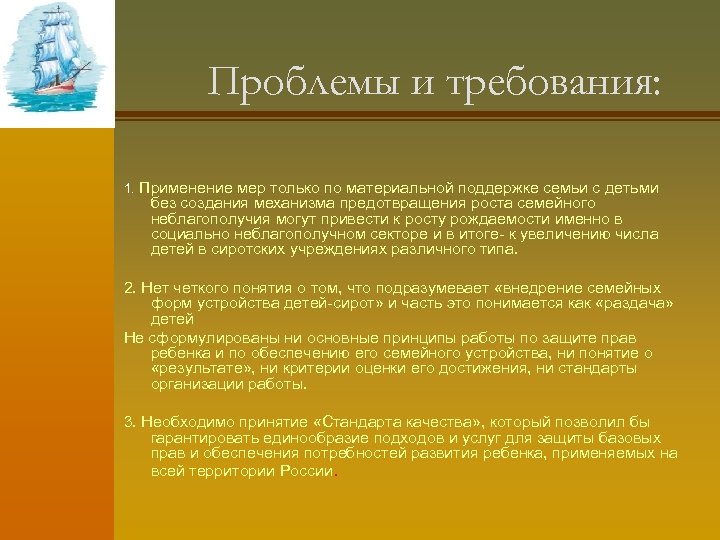 Проблемы и требования:

1. Применение мер только по материальной поддержке семьи с детьми без создания механизма предотвращения роста семейного неблагополучия могут привести к росту рождаемости именно в социально неблагополучном секторе и в итоге- к увеличению числа детей в сиротских учреждениях различного типа.

2. Нет четкого понятия о том, что подразумевает «внедрение семейных форм устройства детей-сирот» и часть это понимается как «раздача» детей

Не сформулированы ни основные принципы работы по защите прав ребенка и по обеспечению его семейного устройства, ни понятие о «результате», ни критерии оценки его достижения, ни стандарты организации работы.

3. Необходимо принятие «Стандарта качества», который позволил бы гарантировать единообразие подходов и услуг для защиты базовых прав и обеспечения потребностей развития ребенка, применяемых на всей территории России.